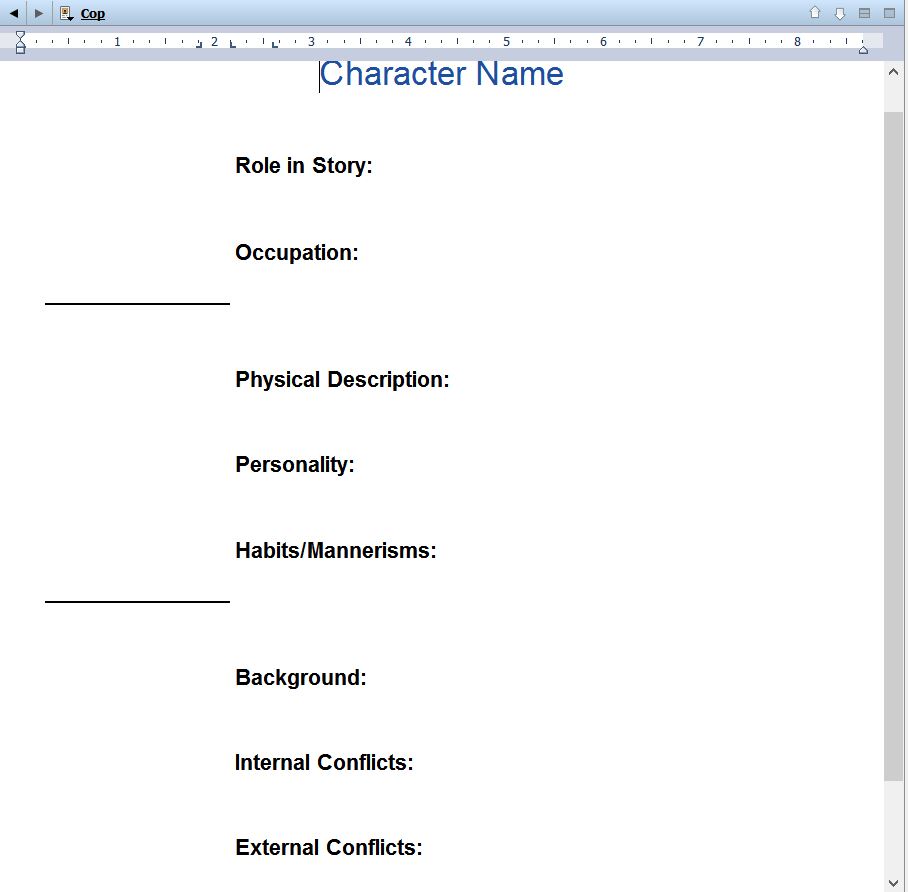 Cop

1 2 3 4 5 6 7 8

Character Name

Role in Story:

Occupation:

Physical Description:

Personality:

Habits/Mannerisms:

Background:

Internal Conflicts:

External Conflicts: